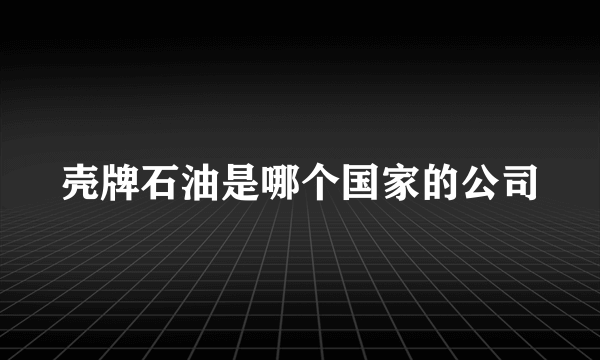 壳牌石油是哪个国家的公司